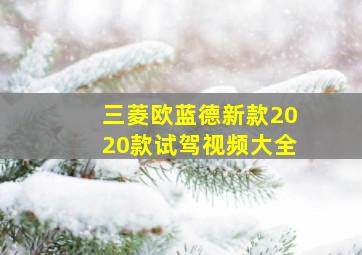 三菱欧蓝德新款2020款试驾视频大全